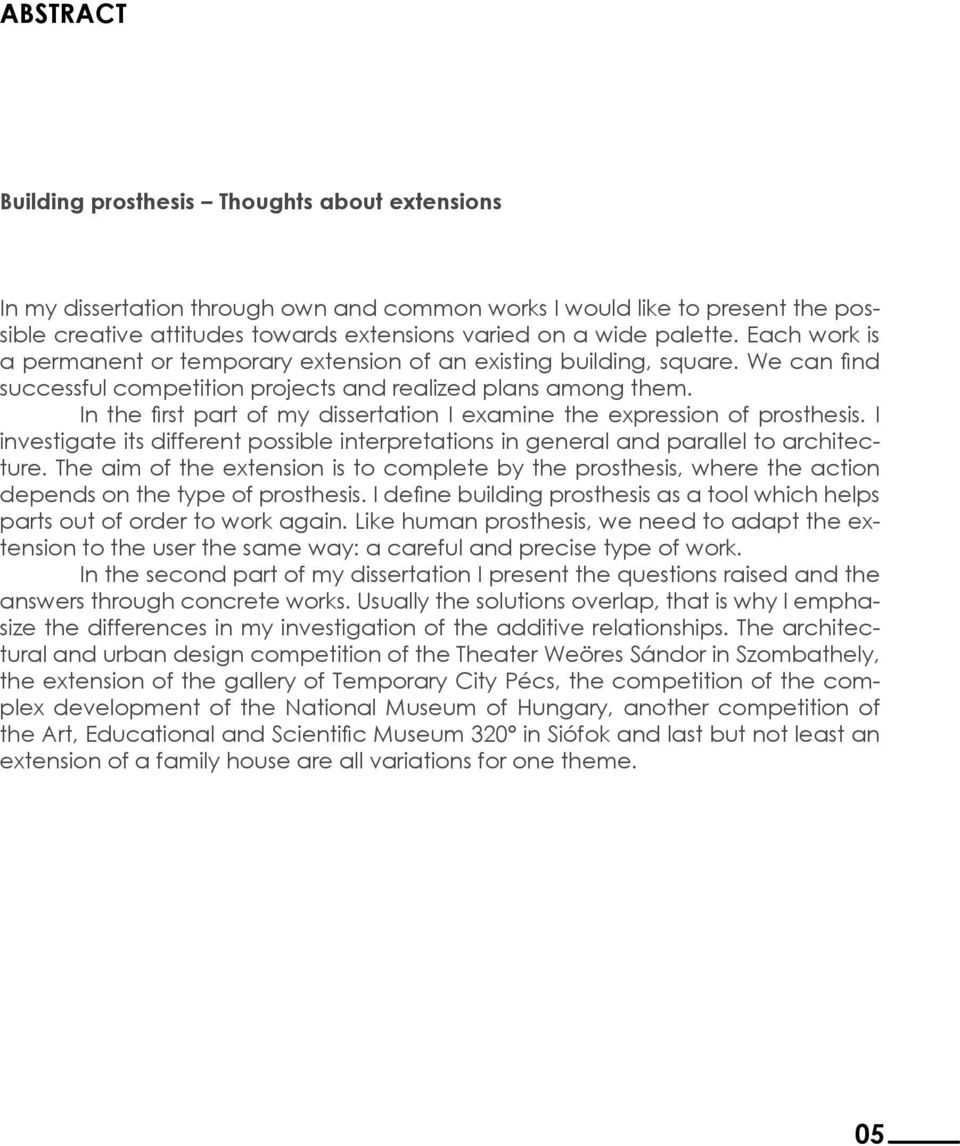 ABSTRACT

Building prosthesis – Thoughts about extensions

In my dissertation through own and common works I would like to present the possible creative attitudes towards extensions varied on a wide palette. Each work is a permanent or temporary extension of an existing building, square. We can find successful competition projects and realized plans among them.

In the first part of my dissertation I examine the expression of prosthesis. I investigate its different possible interpretations in general and parallel to architecture. The aim of the extension is to complete by the prosthesis, where the action depends on the type of prosthesis. I define building prosthesis as a tool which helps parts out of order to work again. Like human prosthesis, we need to adapt the extension to the user the same way: a careful and precise type of work.

In the second part of my dissertation I present the questions raised and the answers through concrete works. Usually the solutions overlap, that is why I emphasize the differences in my investigation of the additive relationships. The architectural and urban design competition of the Theater Weöres Sándor in Szombathely, the extension of the gallery of Temporary City Pécs, the competition of the complex development of the National Museum of Hungary, another competition of the Art, Educational and Scientific Museum 320° in Siófok and last but not least an extension of a family house are all variations for one theme.

05